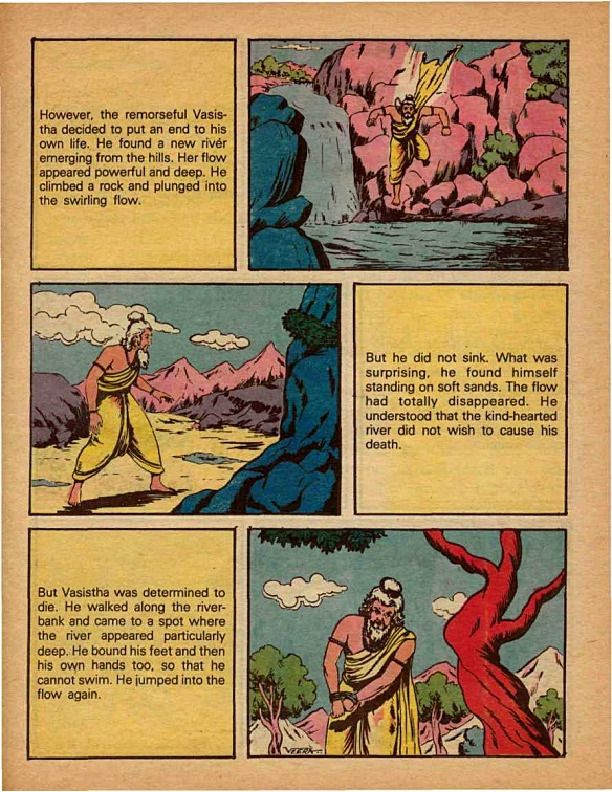 However, the remorseful Vasistha decided to put an end to his own life. He found a new river emerging from the hills. Her flow appeared powerful and deep. He climbed a rock and plunged into the swirling flow.

But he did not sink. What was surprising, he found himself standing on soft sands. The flow had totally disappeared. He understood that the kind-hearted river did not wish to cause his death.

But Vasistha was determined to die. He walked along the riverbank and came to a spot where the river appeared particularly deep. He bound his feet and then his own hands too, so that he cannot swim. He jumped into the flow again.

VEERK